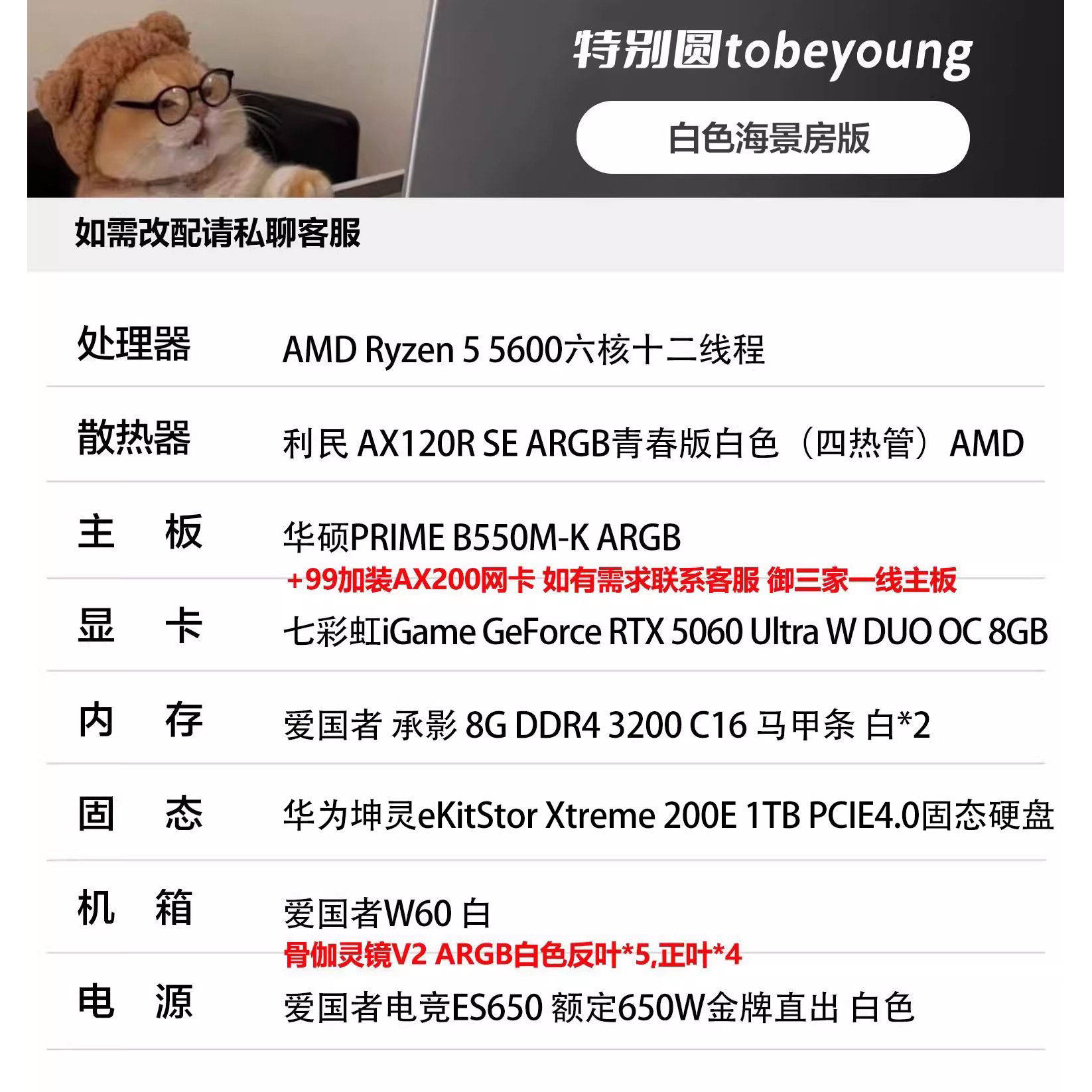 特别圆tobeyoung

白色海景房版

如需改配请私聊客服

| | |
|---|---|
| 处理器 | AMD Ryzen 5 5600六核十二线程 |
| 散热器 | 利民 AX120R SE ARGB青春版白色（四热管）AMD |
| 主　板 | 华硕PRIME B550M-K ARGB +99加装AX200网卡 如有需求联系客服 御三家一线主板 |
| 显　卡 | 七彩虹iGame GeForce RTX 5060 Ultra W DUO OC 8GB |
| 内　存 | 爱国者 承影 8G DDR4 3200 C16 马甲条 白*2 |
| 固　态 | 华为坤灵eKitStor Xtreme 200E 1TB PCIE4.0固态硬盘 |
| 机　箱 | 爱国者W60 白 骨伽灵镜V2 ARGB白色反叶*5,正叶*4 |
| 电　源 | 爱国者电竞ES650 额定650W金牌直出 白色 |